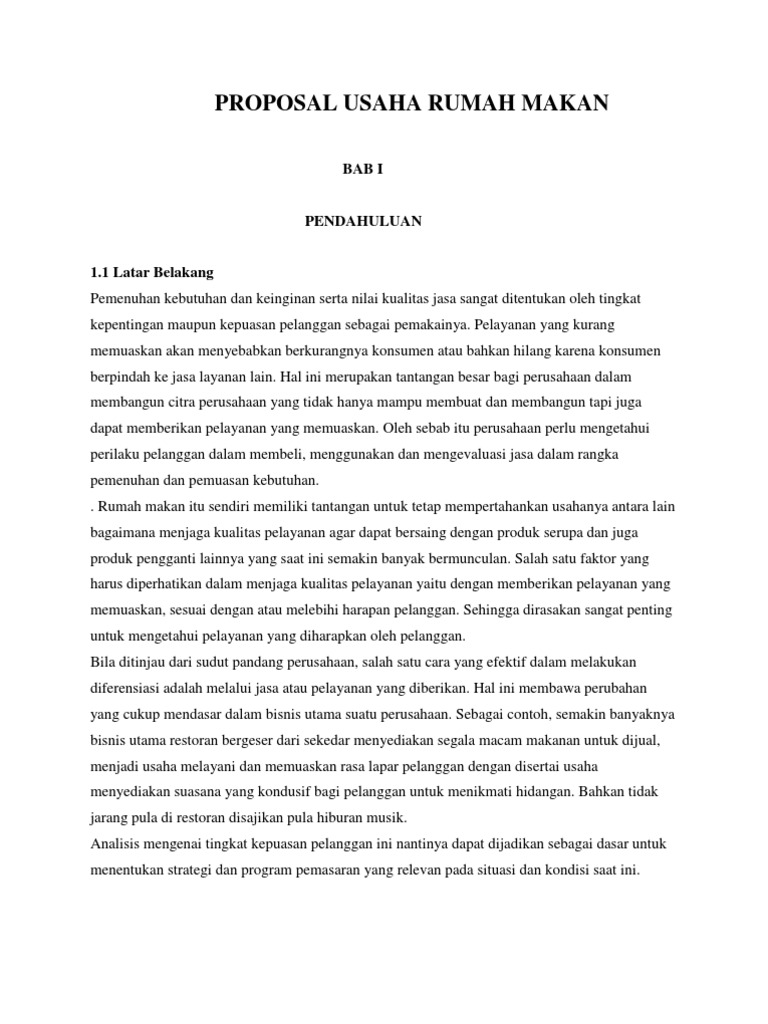 PROPOSAL USAHA RUMAH MAKAN

BAB I

PENDAHULUAN

1.1 Latar Belakang

Pemenuhan kebutuhan dan keinginan serta nilai kualitas jasa sangat ditentukan oleh tingkat kepentingan maupun kepuasan pelanggan sebagai pemakainya. Pelayanan yang kurang memuaskan akan menyebabkan berkurangnya konsumen atau bahkan hilang karena konsumen berpindah ke jasa layanan lain. Hal ini merupakan tantangan besar bagi perusahaan dalam membangun citra perusahaan yang tidak hanya mampu membuat dan membangun tapi juga dapat memberikan pelayanan yang memuaskan. Oleh sebab itu perusahaan perlu mengetahui perilaku pelanggan dalam membeli, menggunakan dan mengevaluasi jasa dalam rangka pemenuhan dan pemuasan kebutuhan.

. Rumah makan itu sendiri memiliki tantangan untuk tetap mempertahankan usahanya antara lain bagaimana menjaga kualitas pelayanan agar dapat bersaing dengan produk serupa dan juga produk pengganti lainnya yang saat ini semakin banyak bermunculan. Salah satu faktor yang harus diperhatikan dalam menjaga kualitas pelayanan yaitu dengan memberikan pelayanan yang memuaskan, sesuai dengan atau melebihi harapan pelanggan. Sehingga dirasakan sangat penting untuk mengetahui pelayanan yang diharapkan oleh pelanggan.

Bila ditinjau dari sudut pandang perusahaan, salah satu cara yang efektif dalam melakukan diferensiasi adalah melalui jasa atau pelayanan yang diberikan. Hal ini membawa perubahan yang cukup mendasar dalam bisnis utama suatu perusahaan. Sebagai contoh, semakin banyaknya bisnis utama restoran bergeser dari sekedar menyediakan segala macam makanan untuk dijual, menjadi usaha melayani dan memuaskan rasa lapar pelanggan dengan disertai usaha menyediakan suasana yang kondusif bagi pelanggan untuk menikmati hidangan. Bahkan tidak jarang pula di restoran disajikan pula hiburan musik.

Analisis mengenai tingkat kepuasan pelanggan ini nantinya dapat dijadikan sebagai dasar untuk menentukan strategi dan program pemasaran yang relevan pada situasi dan kondisi saat ini.